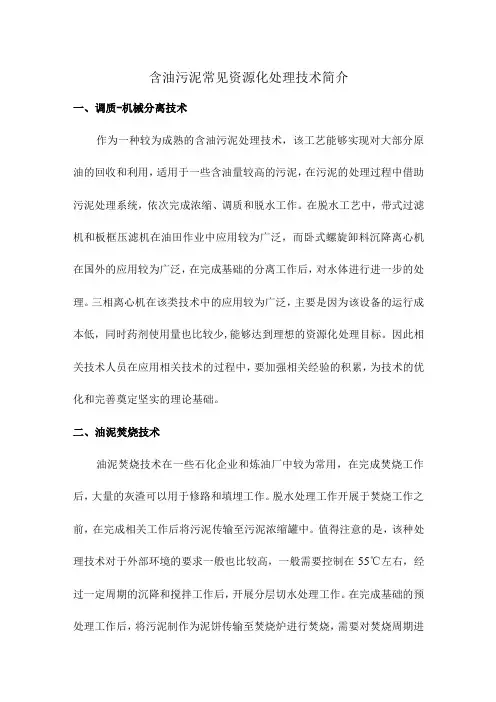 含油污泥常见资源化处理技术简介

一、调质-机械分离技术

作为一种较为成熟的含油污泥处理技术，该工艺能够实现对大部分原油的回收和利用，适用于一些含油量较高的污泥，在污泥的处理过程中借助污泥处理系统，依次完成浓缩、调质和脱水工作。在脱水工艺中，带式过滤机和板框压滤机在油田作业中应用较为广泛，而卧式螺旋卸料沉降离心机在国外的应用较为广泛，在完成基础的分离工作后，对水体进行进一步的处理。三相离心机在该类技术中的应用较为广泛，主要是因为该设备的运行成本低，同时药剂使用量也比较少，能够达到理想的资源化处理目标。因此相关技术人员在应用相关技术的过程中，要加强相关经验的积累，为技术的优化和完善奠定坚实的理论基础。

二、油泥焚烧技术

油泥焚烧技术在一些石化企业和炼油厂中较为常用，在完成焚烧工作后，大量的灰渣可以用于修路和填埋工作。脱水处理工作开展于焚烧工作之前，在完成相关工作后将污泥传输至污泥浓缩罐中。值得注意的是，该种处理技术对于外部环境的要求一般也比较高，一般需要控制在 55℃左右，经过一定周期的沉降和搅拌工作后，开展分层切水处理工作。在完成基础的预处理工作后，将污泥制作为泥饼传输至焚烧炉进行焚烧，需要对焚烧周期进